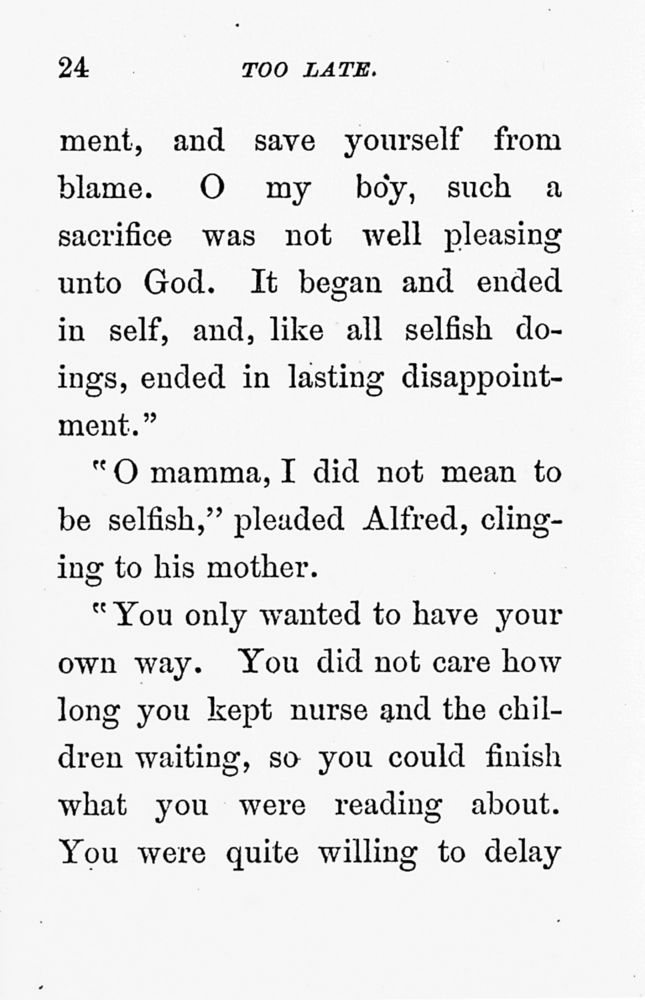 24 TOO LATE.

ment, and save yourself from blame. O my boy, such a sacrifice was not well pleasing unto God. It began and ended in self, and, like all selfish doings, ended in lasting disappointment."

"O mamma, I did not mean to be selfish," pleaded Alfred, clinging to his mother.

"You only wanted to have your own way. You did not care how long you kept nurse and the children waiting, so you could finish what you were reading about. You were quite willing to delay